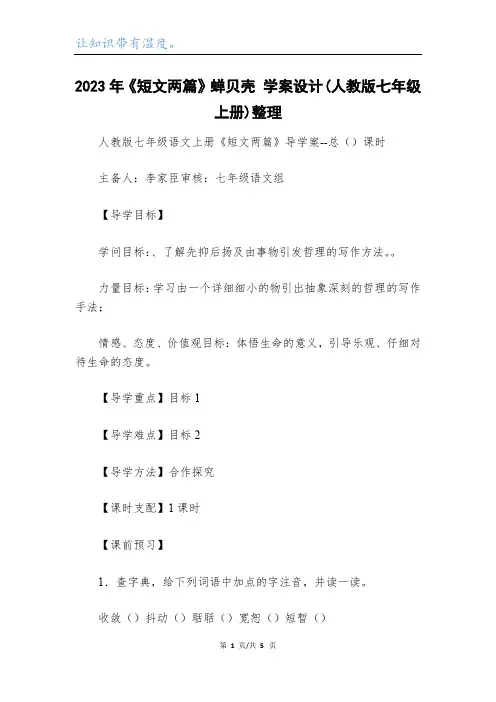 让知识带有温度。

2023年《短文两篇》蝉贝壳 学案设计(人教版七年级上册)整理

人教版七年级语文上册《短文两篇》导学案--总（）课时

主备人：李家臣审核：七年级语文组

【导学目标】

学问目标：、了解先抑后扬及由事物引发哲理的写作方法。。

力量目标：学习由一个详细细小的物引出抽象深刻的哲理的写作手法；

情感、态度、价值观目标：体悟生命的意义，引导乐观、仔细对待生命的态度。

【导学重点】目标1

【导学难点】目标2

【导学方法】合作探究

【课时支配】1课时

【课前预习】

1．查字典，给下列词语中加点的字注音，并读一读。

收敛（）抖动（）聒聒（）宽恕（）短暂（）

第 1 页/共 5 页